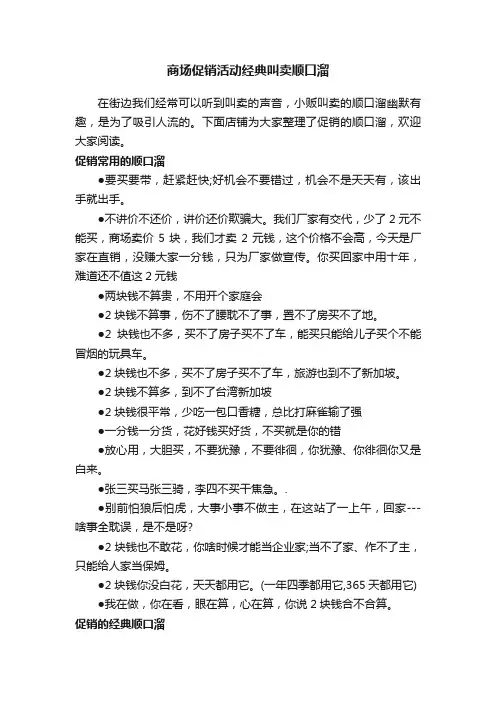 商场促销活动经典叫卖顺口溜

在街边我们经常可以听到叫卖的声音，小贩叫卖的顺口溜幽默有趣，是为了吸引人流的。下面店铺为大家整理了促销的顺口溜，欢迎大家阅读。

促销常用的顺口溜

●要买要带，赶紧赶快;好机会不要错过，机会不是天天有，该出手就出手。

●不讲价不还价，讲价还价欺骗大。我们厂家有交代，少了 2 元不能买，商场卖价 5 块，我们才卖 2 元钱，这个价格不会高，今天是厂家在直销，没赚大家一分钱，只为厂家做宣传。你买回家中用十年，难道还不值这 2 元钱

●两块钱不算贵，不用开个家庭会

●2 块钱不算事，伤不了腰耽不了事，置不了房买不了地。

●2 块钱也不多，买不了房子买不了车，能买只能给儿子买个不能冒烟的玩具车。

●2 块钱也不多，买不了房子买不了车，旅游也到不了新加坡。

●2 块钱不算多，到不了台湾新加坡

●2 块钱很平常，少吃一包口香糖，总比打麻雀输了强

●一分钱一分货，花好钱买好货，不买就是你的错

●放心用，大胆买，不要犹豫，不要徘徊，你犹豫、你徘徊你又是白来。

●张三买马张三骑，李四不买干焦急。.

●别前怕狼后怕虎，大事小事不做主，在这站了一上午，回家---啥事全耽误，是不是呀?

●2 块钱也不敢花，你啥时候才能当企业家;当不了家、作不了主，只能给人家当保姆。

●2 块钱你没白花，天天都用它。(一年四季都用它,365 天都用它)

●我在做，你在看，眼在算，心在算，你说 2 块钱合不合算。

促销的经典顺口溜